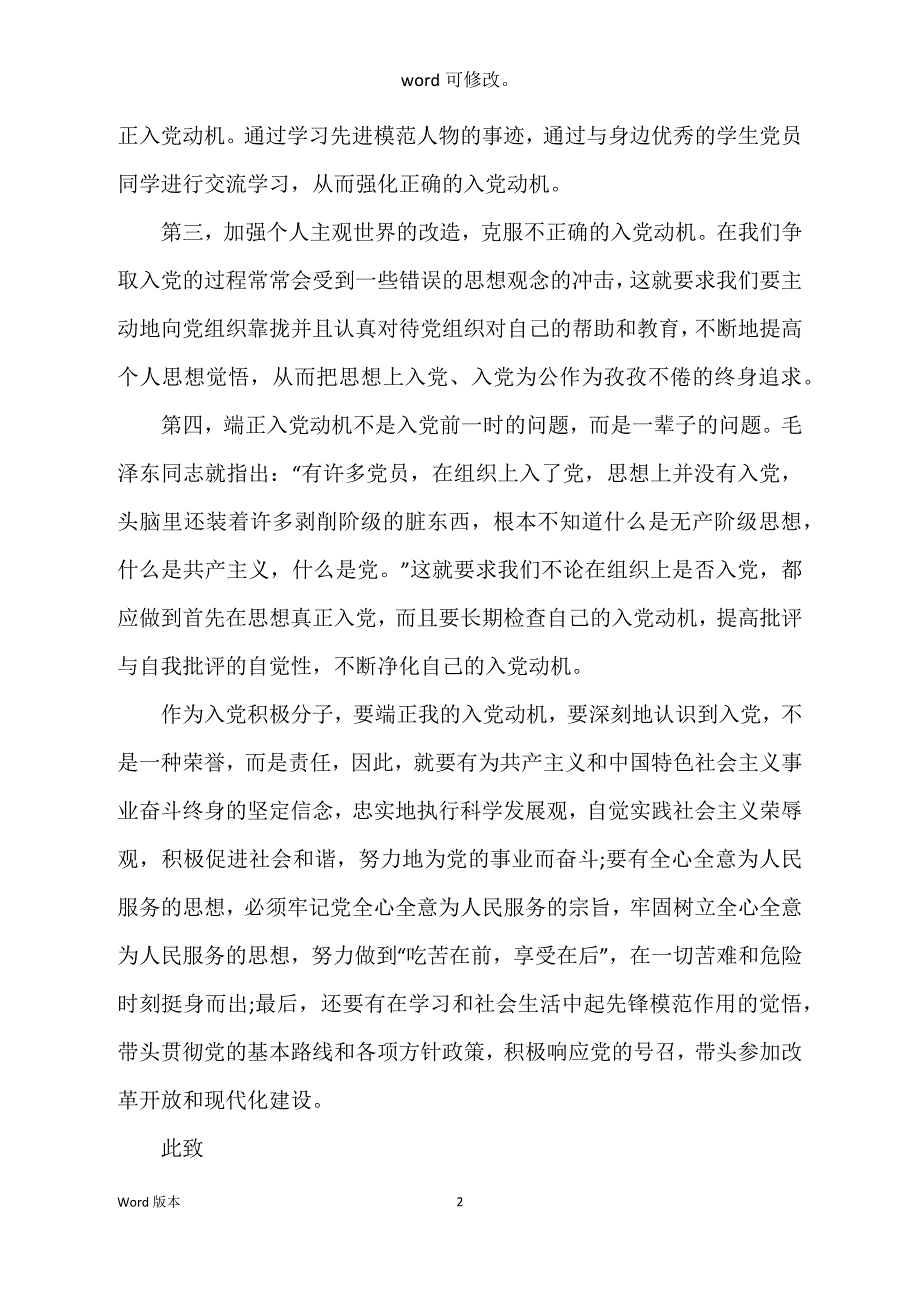 word 可修改。

正入党动机。通过学习先进模范人物的事迹，通过与身边优秀的学生党员同学进行交流学习，从而强化正确的入党动机。

第三，加强个人主观世界的改造，克服不正确的入党动机。在我们争取入党的过程常常会受到一些错误的思想观念的冲击，这就要求我们要主动地向党组织靠拢并且认真对待党组织对自己的帮助和教育，不断地提高个人思想觉悟，从而把思想上入党、入党为公作为孜孜不倦的终身追求。

第四，端正入党动机不是入党前一时的问题，而是一辈子的问题。毛泽东同志就指出：“有许多党员，在组织上入了党，思想上并没有入党，头脑里还装着许多剥削阶级的脏东西，根本不知道什么是无产阶级思想，什么是共产主义，什么是党。”这就要求我们不论在组织上是否入党，都应做到首先在思想真正入党，而且要长期检查自己的入党动机，提高批评与自我批评的自觉性，不断净化自己的入党动机。

作为入党积极分子，要端正我的入党动机，要深刻地认识到入党，不是一种荣誉，而是责任，因此，就要有为共产主义和中国特色社会主义事业奋斗终身的坚定信念，忠实地执行科学发展观，自觉实践社会主义荣辱观，积极促进社会和谐，努力地为党的事业而奋斗;要有全心全意为人民服务的思想，必须牢记党全心全意为人民服务的宗旨，牢固树立全心全意为人民服务的思想，努力做到“吃苦在前，享受在后”，在一切苦难和危险时刻挺身而出;最后，还要有在学习和社会生活中起先锋模范作用的觉悟，带头贯彻党的基本路线和各项方针政策，积极响应党的号召，带头参加改革开放和现代化建设。

此致

Word 版本 2